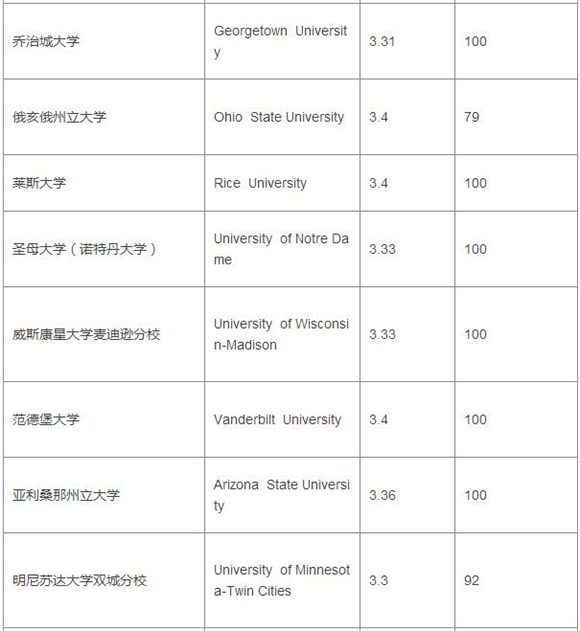 | | | | |
|---|---|---|---|
| 乔治城大学 | Georgetown University | 3.31 | 100 |
| 俄亥俄州立大学 | Ohio State University | 3.4 | 79 |
| 莱斯大学 | Rice University | 3.4 | 100 |
| 圣母大学（诺特丹大学） | University of Notre Dame | 3.33 | 100 |
| 威斯康星大学麦迪逊分校 | University of Wisconsin-Madison | 3.33 | 100 |
| 范德堡大学 | Vanderbilt University | 3.4 | 100 |
| 亚利桑那州立大学 | Arizona State University | 3.36 | 100 |
| 明尼苏达大学双城分校 | University of Minnesota-Twin Cities | 3.3 | 92 |